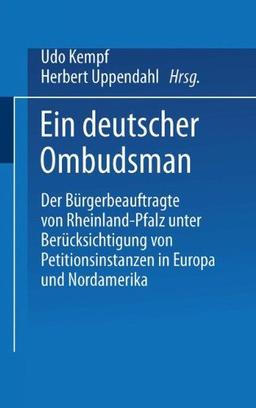 Udo Kempf
Herbert Uppendahl Hrsg.

Ein deutscher Ombudsman

Der Bürgerbeauftragte von Rheinland-Pfalz unter Berücksichtigung von Petitionsinstanzen in Europa und Nordamerika